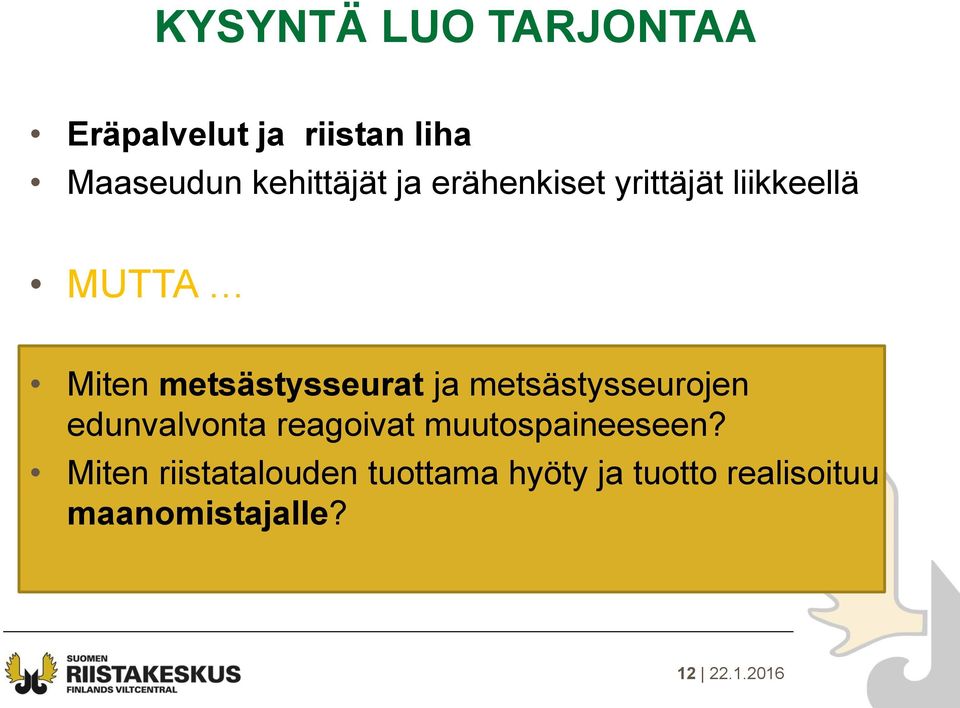 KYSYNTÄ LUO TARJONTAA

• Eräpalvelut ja riistan liha
• Maaseudun kehittäjät ja erähenkiset yrittäjät liikkeellä

• MUTTA …

• Miten metsästysseurat ja metsästysseurojen edunvalvonta reagoivat muutospaineeseen?
• Miten riistatalouden tuottama hyöty ja tuotto realisoituu maanomistajalle?

SUOMEN RIISTAKESKUS FINLANDS VILTCENTRAL

12 | 22.1.2016